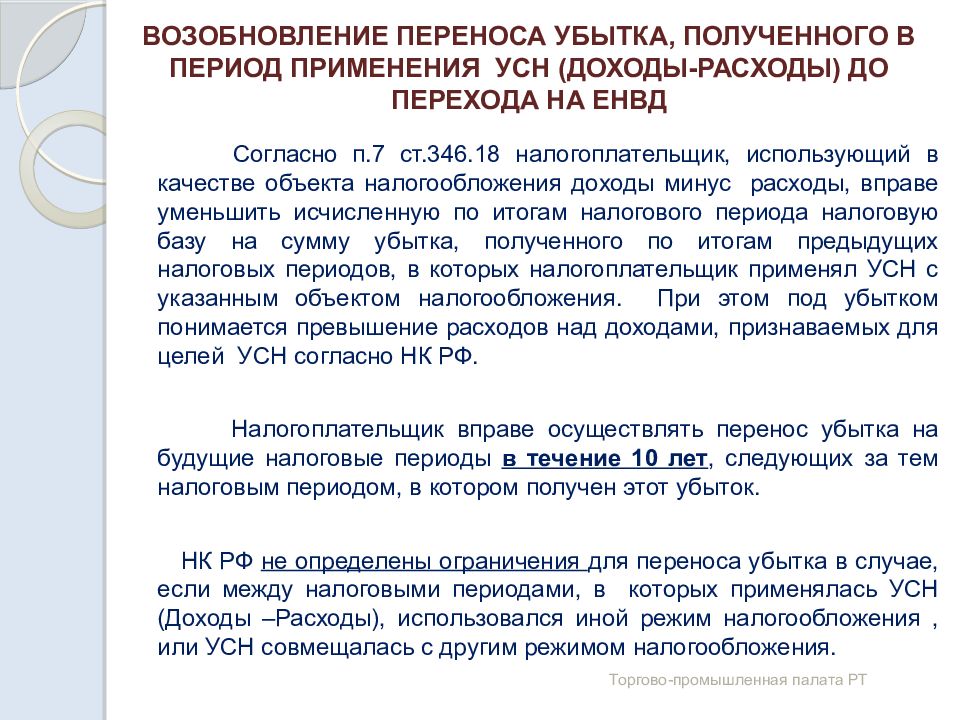 ВОЗОБНОВЛЕНИЕ ПЕРЕНОСА УБЫТКА, ПОЛУЧЕННОГО В ПЕРИОД ПРИМЕНЕНИЯ УСН (ДОХОДЫ-РАСХОДЫ) ДО ПЕРЕХОДА НА ЕНВД

Согласно п.7 ст.346.18 налогоплательщик, использующий в качестве объекта налогообложения доходы минус расходы, вправе уменьшить исчисленную по итогам налогового периода налоговую базу на сумму убытка, полученного по итогам предыдущих налоговых периодов, в которых налогоплательщик применял УСН с указанным объектом налогообложения. При этом под убытком понимается превышение расходов над доходами, признаваемых для целей УСН согласно НК РФ.

Налогоплательщик вправе осуществлять перенос убытка на будущие налоговые периоды в течение 10 лет, следующих за тем налоговым периодом, в котором получен этот убыток.

НК РФ не определены ограничения для переноса убытка в случае, если между налоговыми периодами, в которых применялась УСН (Доходы –Расходы), использовался иной режим налогообложения , или УСН совмещалась с другим режимом налогообложения.

Торгово-промышленная палата РТ